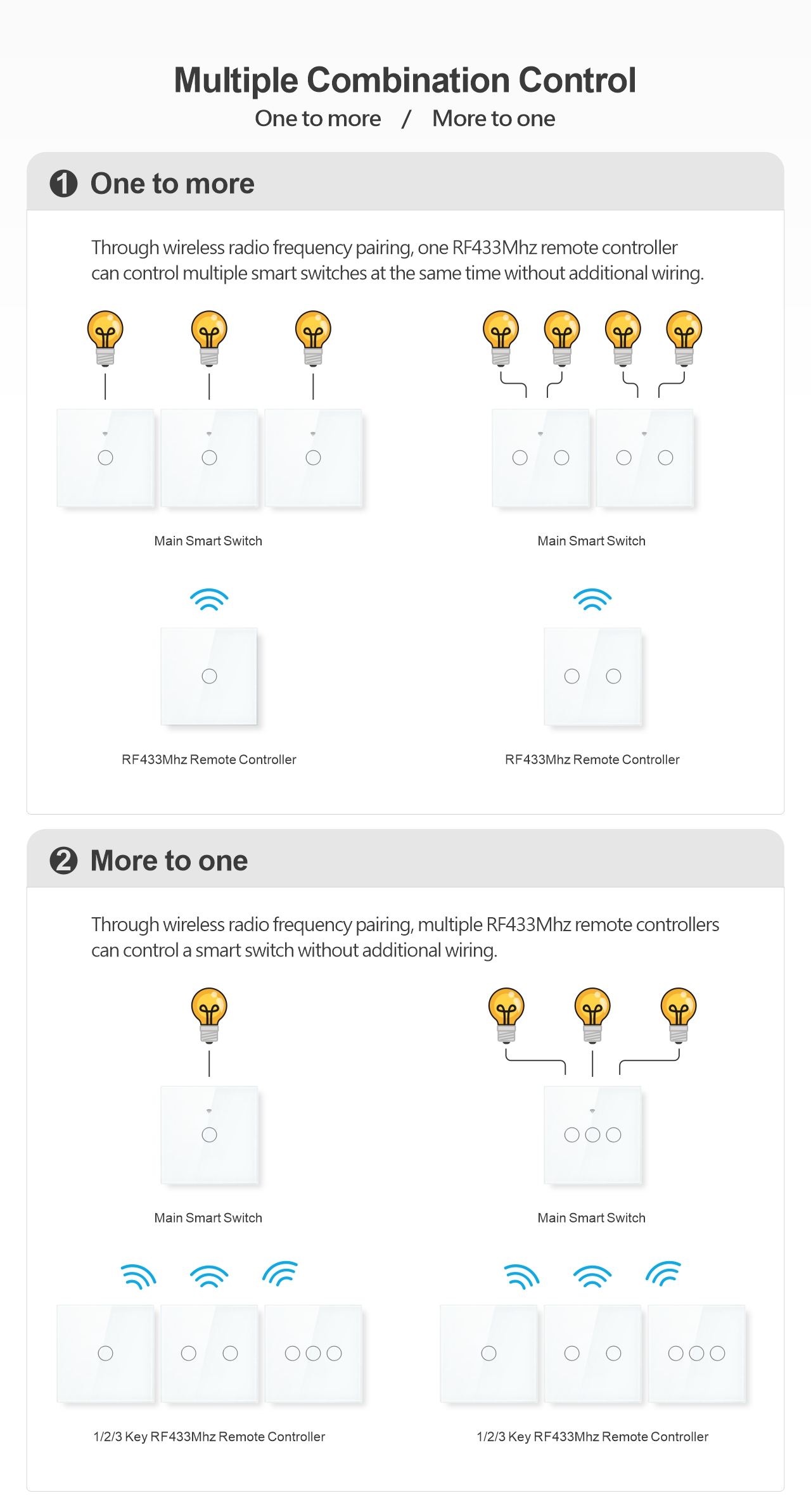 Multiple Combination Control

One to more / More to one

1 One to more

Through wireless radio frequency pairing, one RF433Mhz remote controller can control multiple smart switches at the same time without additional wiring.

Main Smart Switch

Main Smart Switch

RF433Mhz Remote Controller

RF433Mhz Remote Controller

2 More to one

Through wireless radio frequency pairing, multiple RF433Mhz remote controllers can control a smart switch without additional wiring.

Main Smart Switch

Main Smart Switch

1/2/3 Key RF433Mhz Remote Controller

1/2/3 Key RF433Mhz Remote Controller